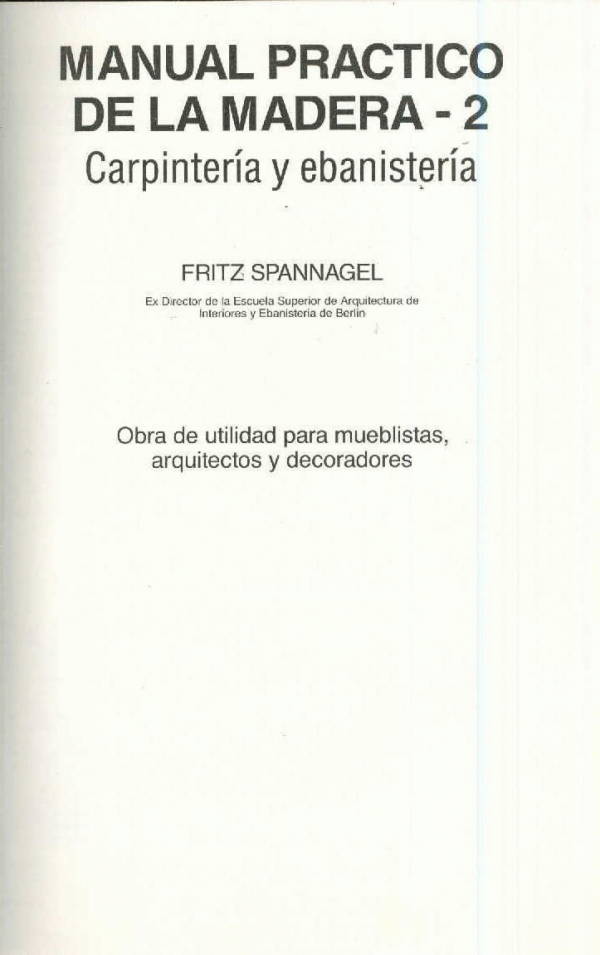 MANUAL PRACTICO DE LA MADERA - 2
Carpintería y ebanistería

FRITZ SPANNAGEL
Ex Director de la Escuela Superior de Arquitectura de Interiores y Ebanistería de Berlín

Obra de utilidad para mueblistas, arquitectos y decoradores